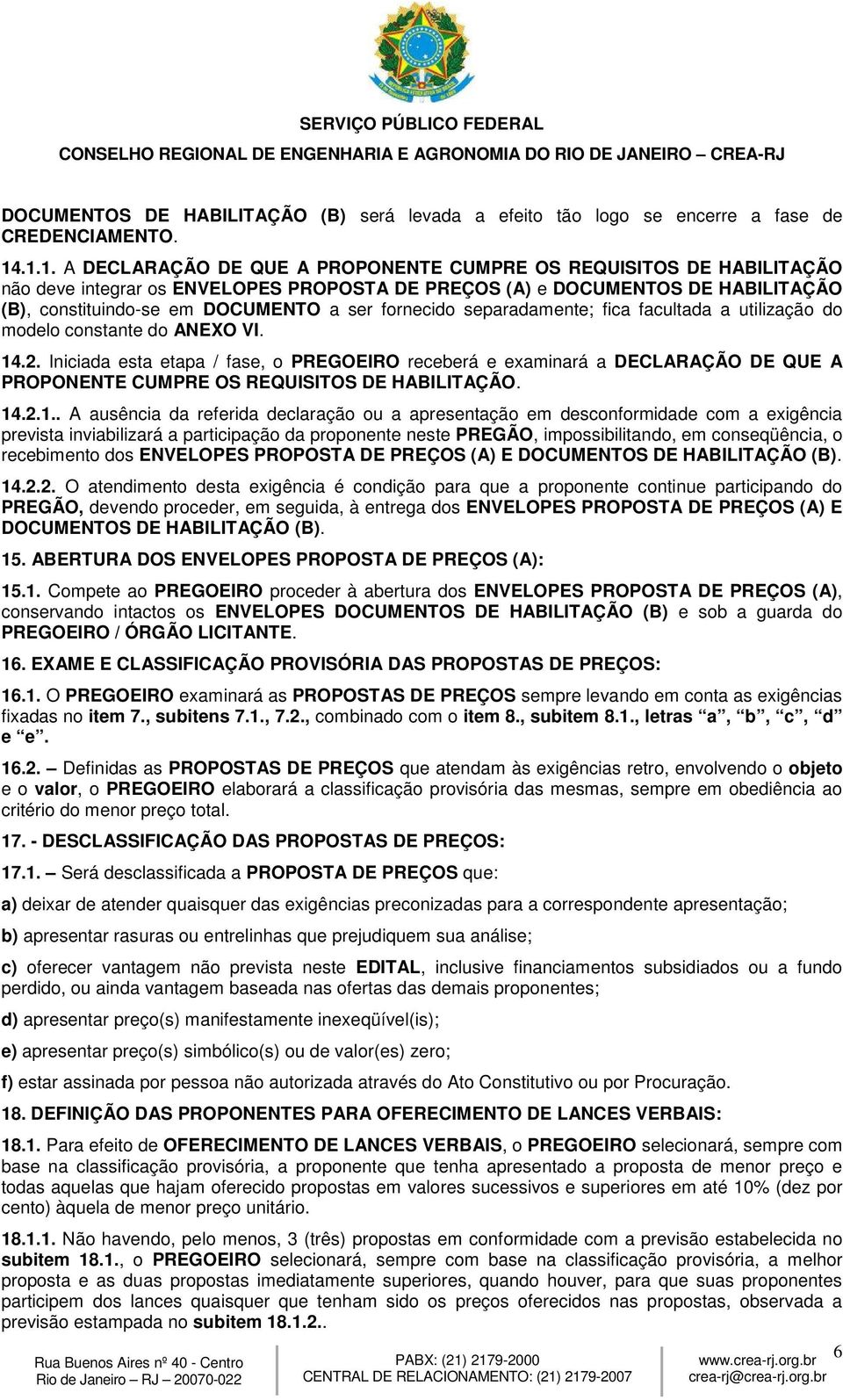 SERVIÇO PÚBLICO FEDERAL
CONSELHO REGIONAL DE ENGENHARIA E AGRONOMIA DO RIO DE JANEIRO – CREA-RJ

DOCUMENTOS DE HABILITAÇÃO (B) será levada a efeito tão logo se encerre a fase de CREDENCIAMENTO.

14.1.1. A DECLARAÇÃO DE QUE A PROPONENTE CUMPRE OS REQUISITOS DE HABILITAÇÃO não deve integrar os ENVELOPES PROPOSTA DE PREÇOS (A) e DOCUMENTOS DE HABILITAÇÃO (B), constituindo-se em DOCUMENTO a ser fornecido separadamente; fica facultada a utilização do modelo constante do ANEXO VI.

14.2. Iniciada esta etapa / fase, o PREGOEIRO receberá e examinará a DECLARAÇÃO DE QUE A PROPONENTE CUMPRE OS REQUISITOS DE HABILITAÇÃO.

14.2.1.. A ausência da referida declaração ou a apresentação em desconformidade com a exigência prevista inviabilizará a participação da proponente neste PREGÃO, impossibilitando, em conseqüência, o recebimento dos ENVELOPES PROPOSTA DE PREÇOS (A) E DOCUMENTOS DE HABILITAÇÃO (B).

14.2.2. O atendimento desta exigência é condição para que a proponente continue participando do PREGÃO, devendo proceder, em seguida, à entrega dos ENVELOPES PROPOSTA DE PREÇOS (A) E DOCUMENTOS DE HABILITAÇÃO (B).

15. ABERTURA DOS ENVELOPES PROPOSTA DE PREÇOS (A):

15.1. Compete ao PREGOEIRO proceder à abertura dos ENVELOPES PROPOSTA DE PREÇOS (A), conservando intactos os ENVELOPES DOCUMENTOS DE HABILITAÇÃO (B) e sob a guarda do PREGOEIRO / ÓRGÃO LICITANTE.

16. EXAME E CLASSIFICAÇÃO PROVISÓRIA DAS PROPOSTAS DE PREÇOS:

16.1. O PREGOEIRO examinará as PROPOSTAS DE PREÇOS sempre levando em conta as exigências fixadas no item 7., subitens 7.1., 7.2., combinado com o item 8., subitem 8.1., letras “a”, “b”, “c”, “d” e “e”.

16.2. – Definidas as PROPOSTAS DE PREÇOS que atendam às exigências retro, envolvendo o objeto e o valor, o PREGOEIRO elaborará a classificação provisória das mesmas, sempre em obediência ao critério do menor preço total.

17. - DESCLASSIFICAÇÃO DAS PROPOSTAS DE PREÇOS:

17.1. – Será desclassificada a PROPOSTA DE PREÇOS que:

a) deixar de atender quaisquer das exigências preconizadas para a correspondente apresentação;

b) apresentar rasuras ou entrelinhas que prejudiquem sua análise;

c) oferecer vantagem não prevista neste EDITAL, inclusive financiamentos subsidiados ou a fundo perdido, ou ainda vantagem baseada nas ofertas das demais proponentes;

d) apresentar preço(s) manifestamente inexeqüível(is);

e) apresentar preço(s) simbólico(s) ou de valor(es) zero;

f) estar assinada por pessoa não autorizada através do Ato Constitutivo ou por Procuração.

18. DEFINIÇÃO DAS PROPONENTES PARA OFERECIMENTO DE LANCES VERBAIS:

18.1. Para efeito de OFERECIMENTO DE LANCES VERBAIS, o PREGOEIRO selecionará, sempre com base na classificação provisória, a proponente que tenha apresentado a proposta de menor preço e todas aquelas que hajam oferecido propostas em valores sucessivos e superiores em até 10% (dez por cento) àquela de menor preço unitário.

18.1.1. Não havendo, pelo menos, 3 (três) propostas em conformidade com a previsão estabelecida no subitem 18.1., o PREGOEIRO selecionará, sempre com base na classificação provisória, a melhor proposta e as duas propostas imediatamente superiores, quando houver, para que suas proponentes participem dos lances quaisquer que tenham sido os preços oferecidos nas propostas, observada a previsão estampada no subitem 18.1.2..

Rua Buenos Aires nº 40 - Centro
Rio de Janeiro – RJ – 20070-022
PABX: (21) 2179-2000
CENTRAL DE RELACIONAMENTO: (21) 2179-2007
www.crea-rj.org.br
crea-rj@crea-rj.org.br
6